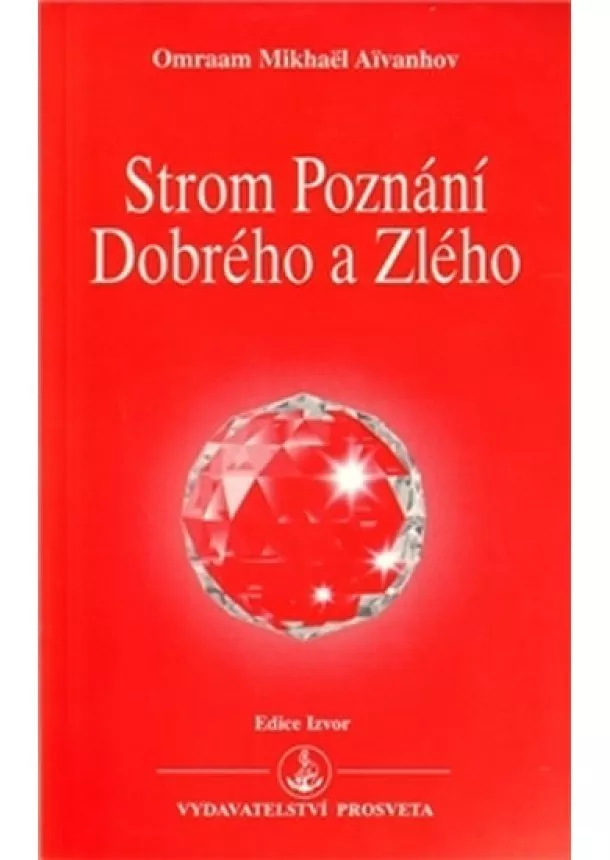 Omraam Mikhaël Aïvanhov

Strom Poznání Dobrého a Zlého

Edice Izvor

VYDAVATELSTVÍ PROSVETA